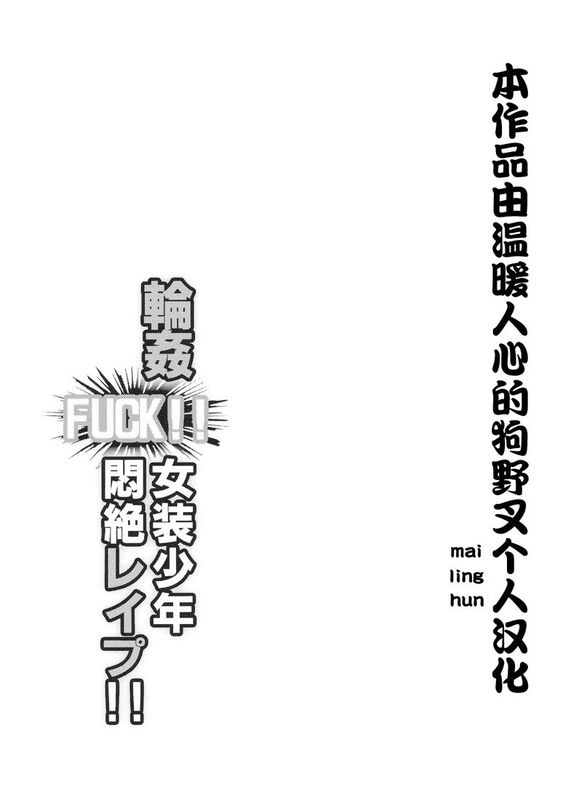 本作品由温暖人心的狗野叉个人汉化

mai
ling
hun

輪姦

FUCK!!

女装少年

悶絶レイプ!!